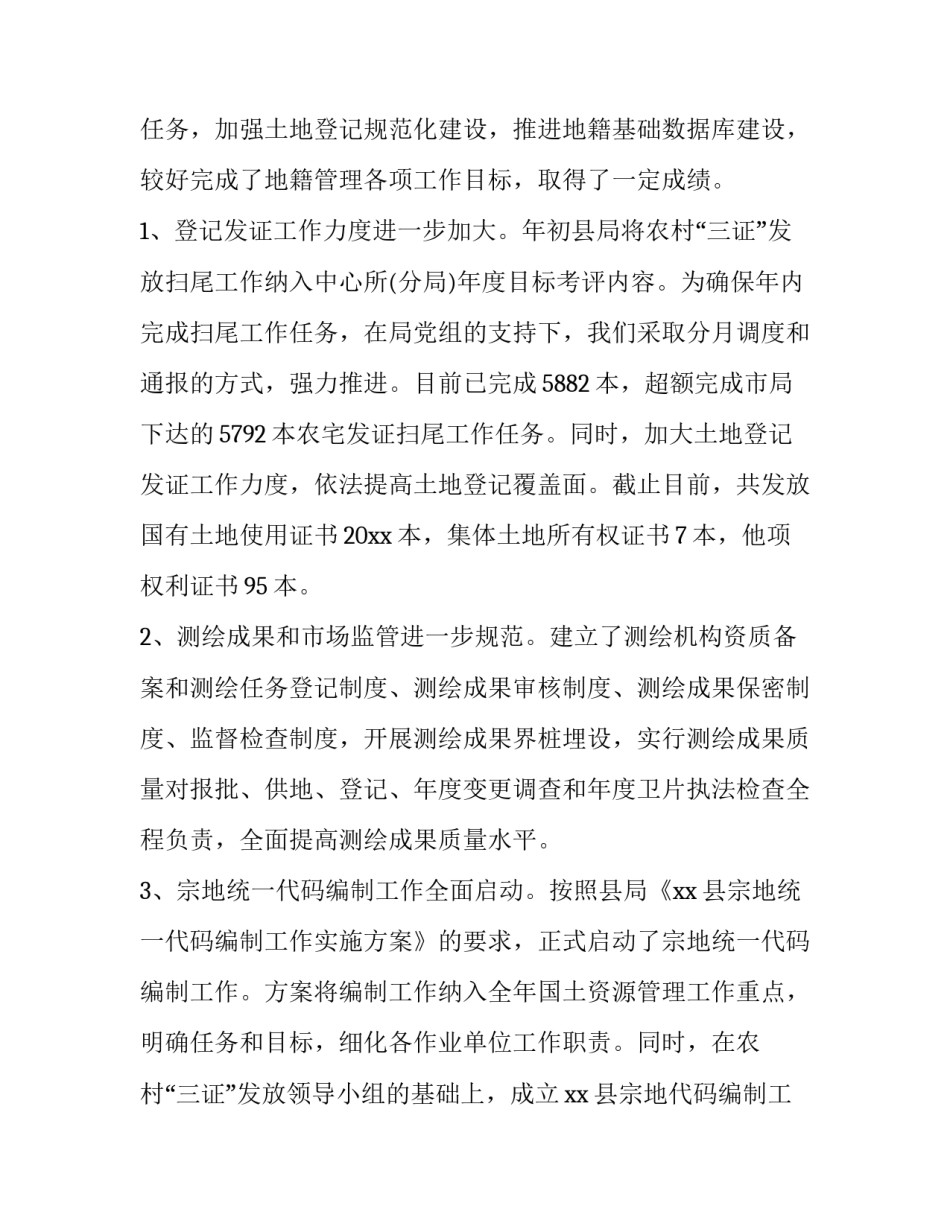 任务，加强土地登记规范化建设，推进地籍基础数据库建设，较好完成了地籍管理各项工作目标，取得了一定成绩。

1、登记发证工作力度进一步加大。年初县局将农村“三证”发放扫尾工作纳入中心所(分局)年度目标考评内容。为确保年内完成扫尾工作任务，在局党组的支持下，我们采取分月调度和通报的方式，强力推进。目前已完成5882本，超额完成市局下达的5792本农宅发证扫尾工作任务。同时，加大土地登记发证工作力度，依法提高土地登记覆盖面。截止目前，共发放国有土地使用证书20xx本，集体土地所有权证书7本，他项权利证书95本。

2、测绘成果和市场监管进一步规范。建立了测绘机构资质备案和测绘任务登记制度、测绘成果审核制度、测绘成果保密制度、监督检查制度，开展测绘成果界桩埋设，实行测绘成果质量对报批、供地、登记、年度变更调查和年度卫片执法检查全程负责，全面提高测绘成果质量水平。

3、宗地统一代码编制工作全面启动。按照县局《xx县宗地统一代码编制工作实施方案》的要求，正式启动了宗地统一代码编制工作。方案将编制工作纳入全年国土资源管理工作重点，明确任务和目标，细化各作业单位工作职责。同时，在农村“三证”发放领导小组的基础上，成立xx县宗地代码编制工